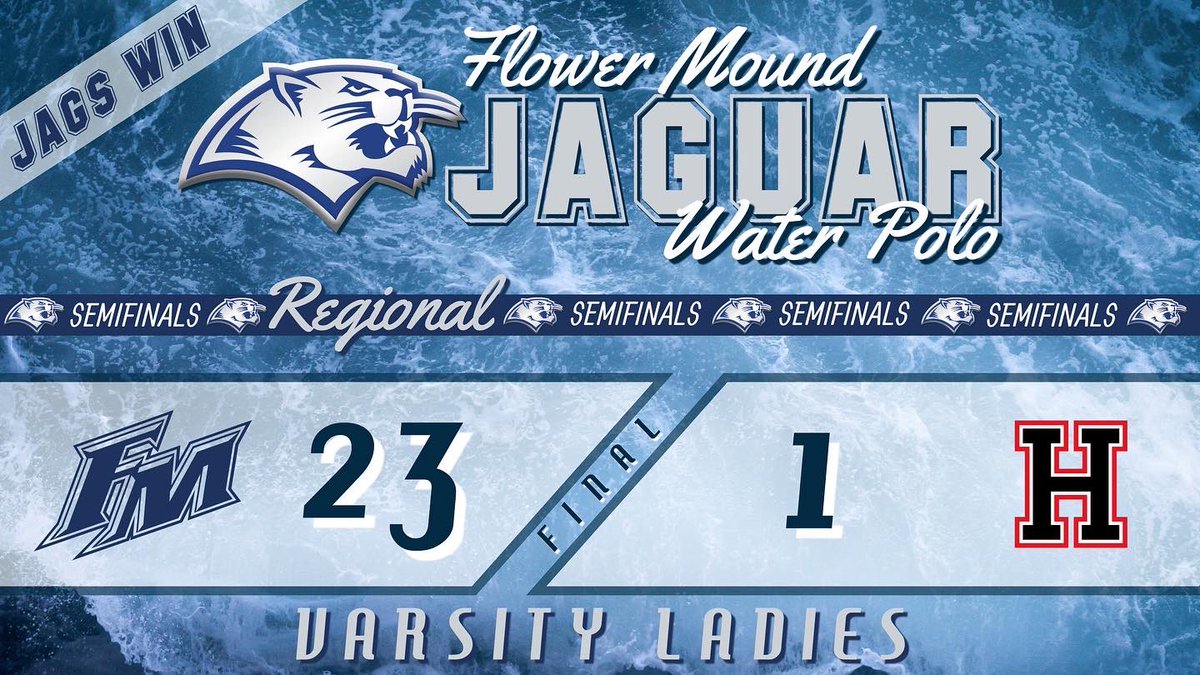 JAGS WIN

Flower Mound
JAGUAR
Water Polo

SEMIFINALS Regional SEMIFINALS SEMIFINALS SEMIFINALS

FM 23 FINAL 1 H

VARSITY LADIES